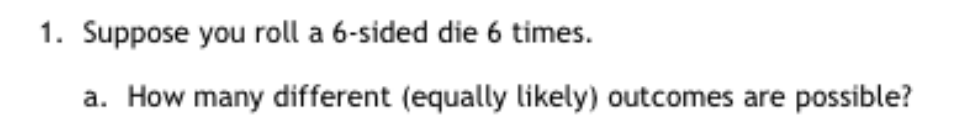 1. Suppose you roll a 6-sided die 6 times.

a. How many different (equally likely) outcomes are possible?